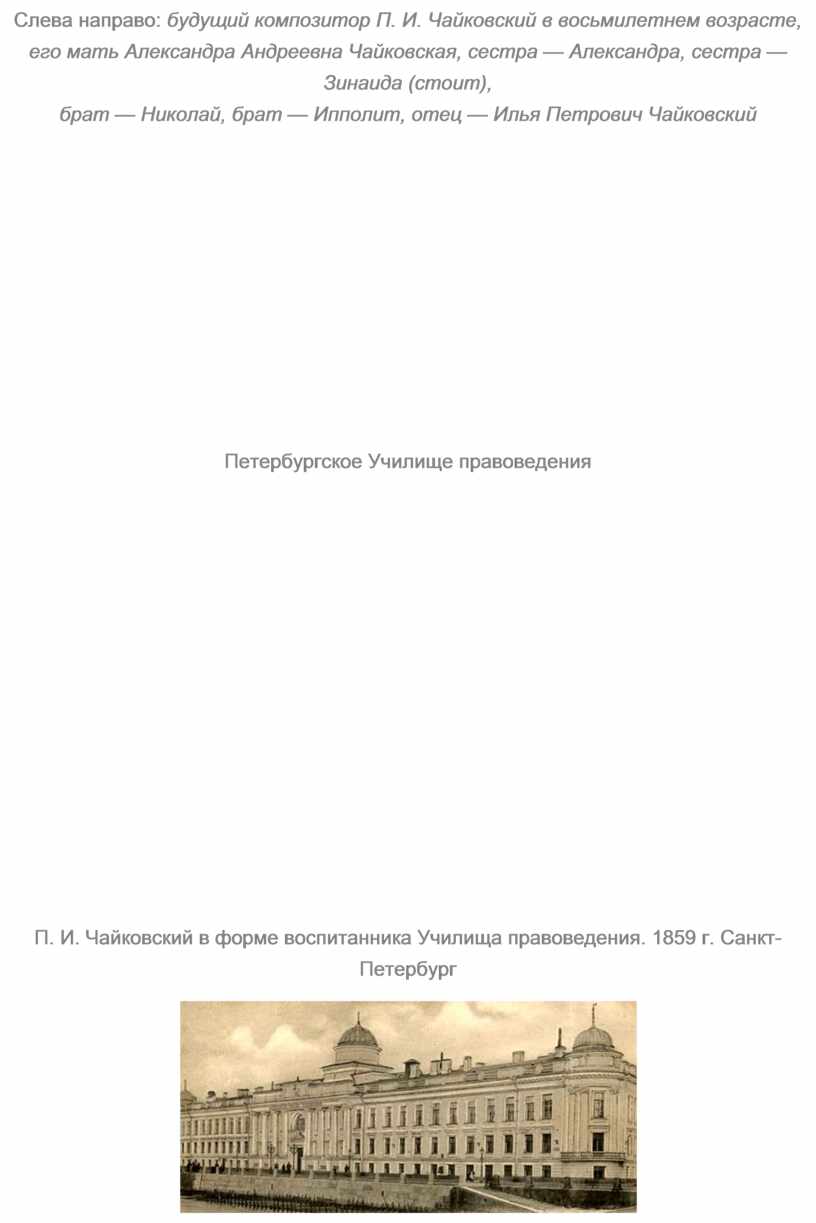 Слева направо: будущий композитор П. И. Чайковский в восьмилетнем возрасте, его мать Александра Андреевна Чайковская, сестра — Александра, сестра — Зинаида (стоит),
брат — Николай, брат — Ипполит, отец — Илья Петрович Чайковский

Петербургское Училище правоведения

П. И. Чайковский в форме воспитанника Училища правоведения. 1859 г. Санкт-Петербург